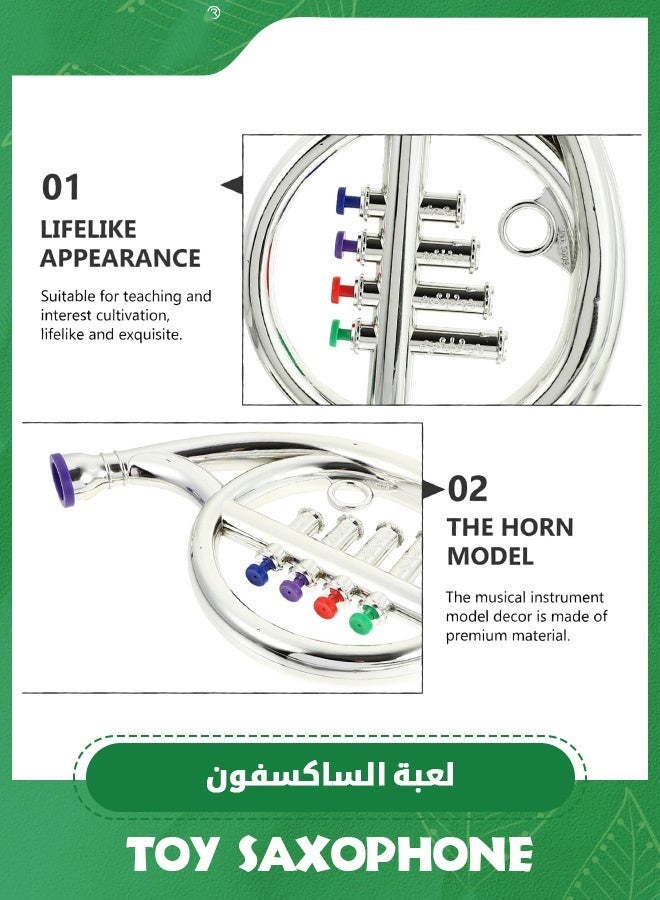 01

LIFELIKE APPEARANCE

Suitable for teaching and interest cultivation, lifelike and exquisite.

02

THE HORN MODEL

The musical instrument model decor is made of premium material.

لعبة الساكسفون

TOY SAXOPHONE